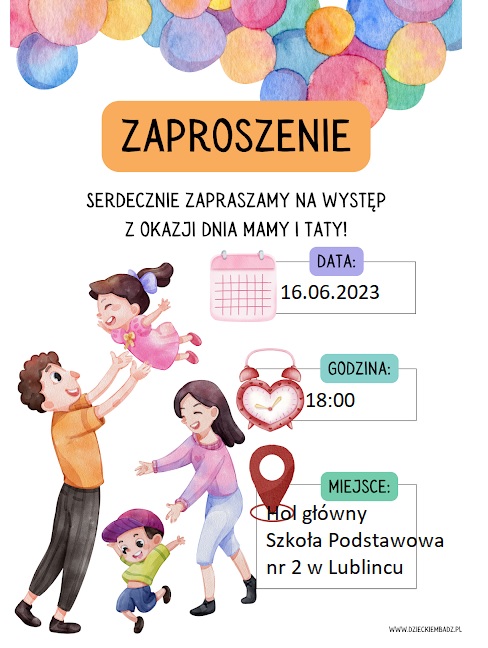 ZAPROSZENIE

SERDECZNIE ZAPRASZAMY NA WYSTĘP Z OKAZJI DNIA MAMY I TATY!

DATA:
16.06.2023

GODZINA:
18:00

MIEJSCE:
Hol główny
Szkoła Podstawowa
nr 2 w Lublincu

WWW.DZIECKIEMBADZ.PL